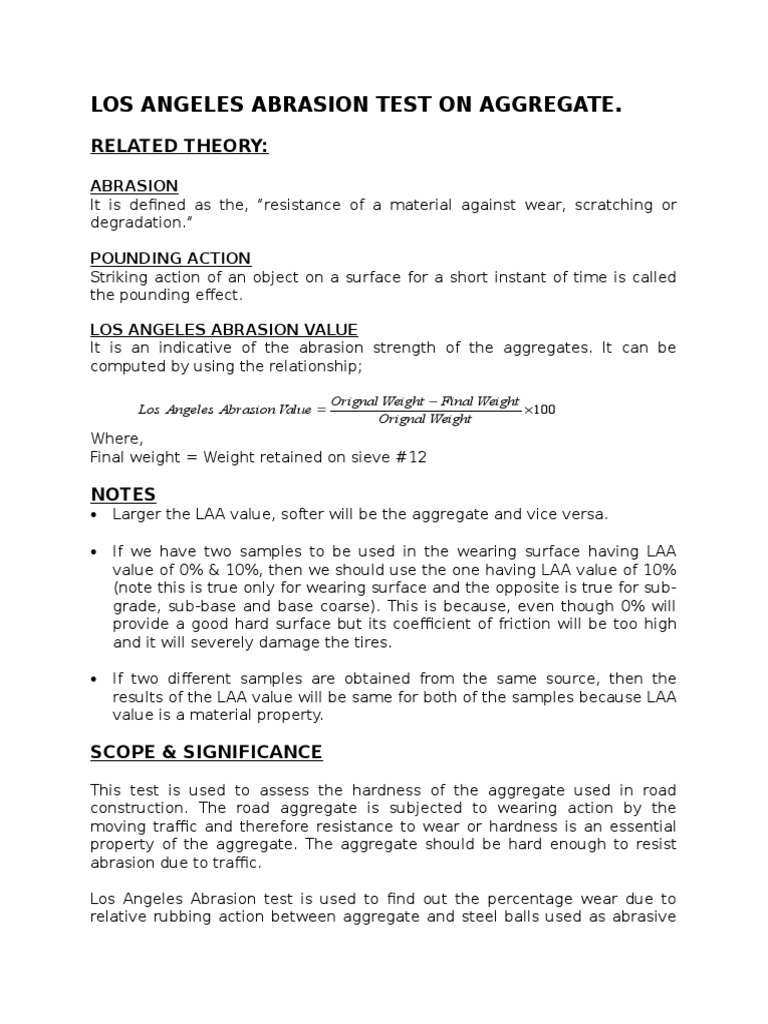 LOS ANGELES ABRASION TEST ON AGGREGATE.

RELATED THEORY:

ABRASION
It is defined as the, "resistance of a material against wear, scratching or degradation."

POUNDING ACTION
Striking action of an object on a surface for a short instant of time is called the pounding effect.

LOS ANGELES ABRASION VALUE
It is an indicative of the abrasion strength of the aggregates. It can be computed by using the relationship;

$Los\ Angeles\ Abrasion\ Value = \frac{Orignal\ Weight - Final\ Weight}{Orignal\ Weight} \times 100$

Where,
Final weight = Weight retained on sieve #12

NOTES
• Larger the LAA value, softer will be the aggregate and vice versa.

• If we have two samples to be used in the wearing surface having LAA value of 0% & 10%, then we should use the one having LAA value of 10% (note this is true only for wearing surface and the opposite is true for sub-grade, sub-base and base coarse). This is because, even though 0% will provide a good hard surface but its coefficient of friction will be too high and it will severely damage the tires.

• If two different samples are obtained from the same source, then the results of the LAA value will be same for both of the samples because LAA value is a material property.

SCOPE & SIGNIFICANCE

This test is used to assess the hardness of the aggregate used in road construction. The road aggregate is subjected to wearing action by the moving traffic and therefore resistance to wear or hardness is an essential property of the aggregate. The aggregate should be hard enough to resist abrasion due to traffic.

Los Angeles Abrasion test is used to find out the percentage wear due to relative rubbing action between aggregate and steel balls used as abrasive